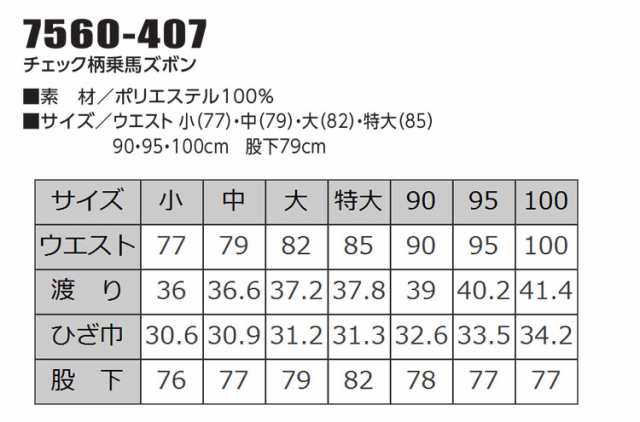 7560-407
チェック柄乗馬ズボン

■素　材／ポリエステル100%
■サイズ／ウエスト 小(77)・中(79)・大(82)・特大(85)
90・95・100cm　股下79cm

| サイズ | 小 | 中 | 大 | 特大 | 90 | 95 | 100 |
|---|---|---|---|---|---|---|---|
| ウエスト | 77 | 79 | 82 | 85 | 90 | 95 | 100 |
| 渡　り | 36 | 36.6 | 37.2 | 37.8 | 39 | 40.2 | 41.4 |
| ひざ巾 | 30.6 | 30.9 | 31.2 | 31.3 | 32.6 | 33.5 | 34.2 |
| 股　下 | 76 | 77 | 79 | 82 | 78 | 77 | 77 |